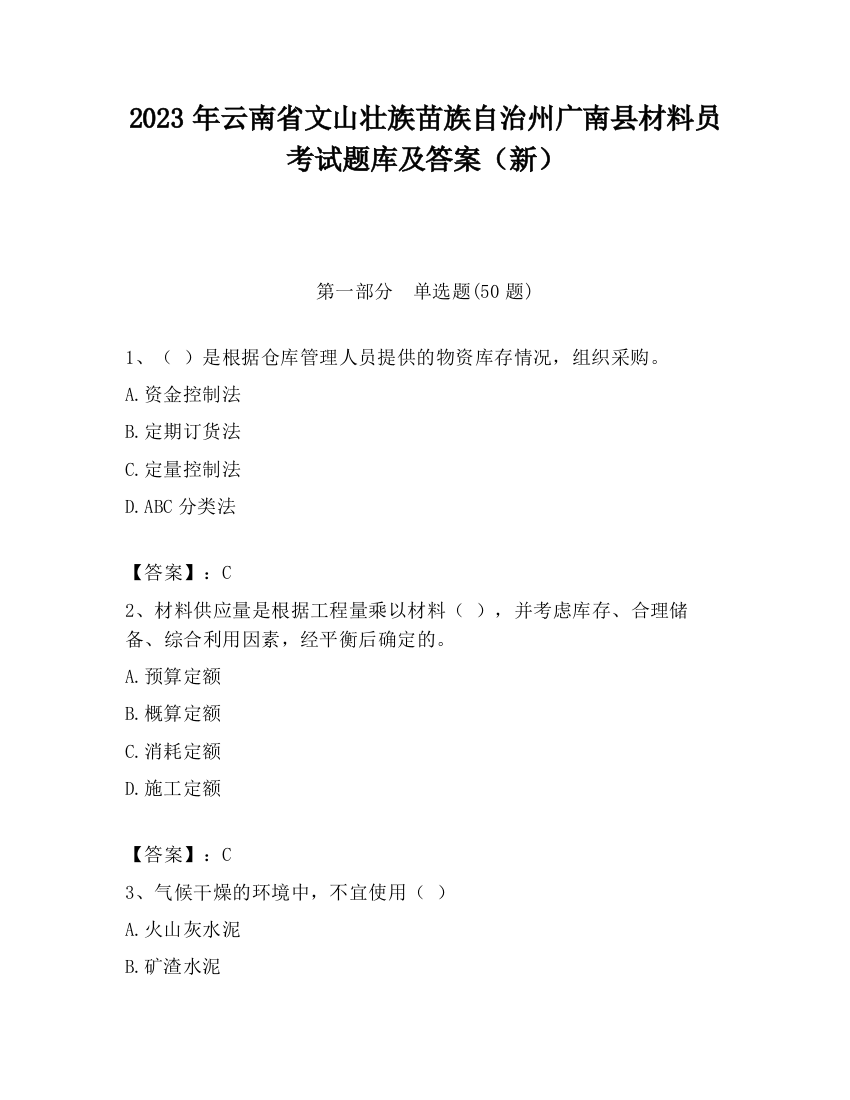 2023 年云南省文山壮族苗族自治州广南县材料员考试题库及答案（新）

第一部分　单选题(50 题)

1、（ ）是根据仓库管理人员提供的物资库存情况，组织采购。

A.资金控制法

B.定期订货法

C.定量控制法

D.ABC 分类法

【答案】：C

2、材料供应量是根据工程量乘以材料（ ），并考虑库存、合理储备、综合利用因素，经平衡后确定的。

A.预算定额

B.概算定额

C.消耗定额

D.施工定额

【答案】：C

3、气候干燥的环境中，不宜使用（ ）

A.火山灰水泥

B.矿渣水泥